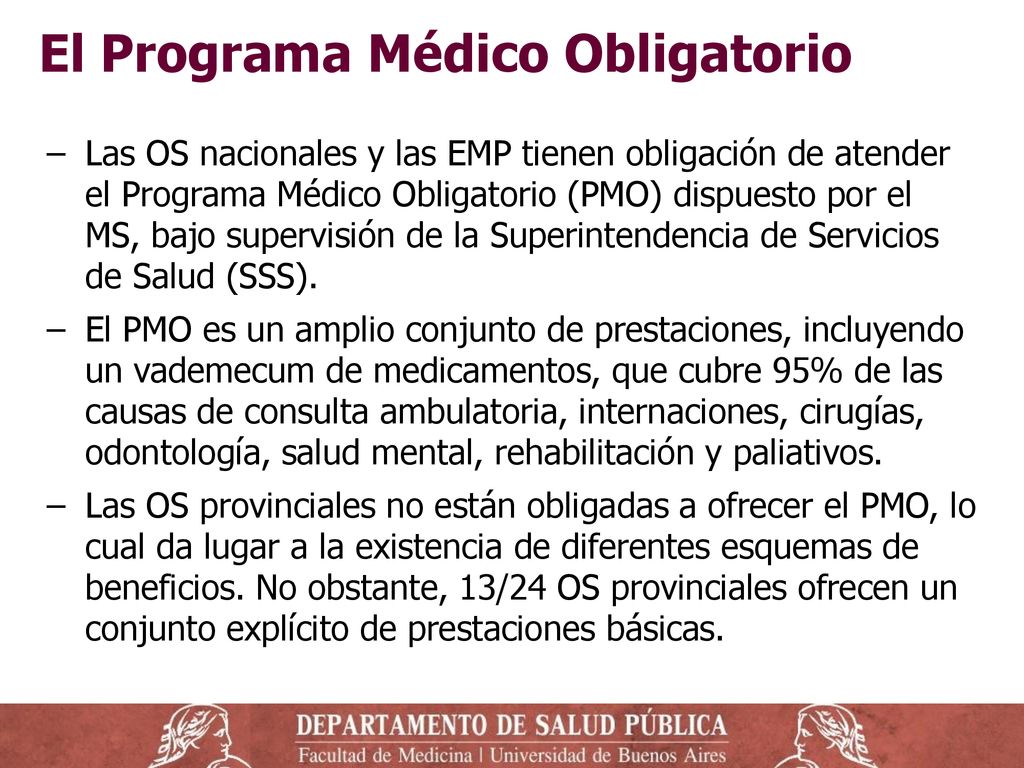 El Programa Médico Obligatorio

– Las OS nacionales y las EMP tienen obligación de atender el Programa Médico Obligatorio (PMO) dispuesto por el MS, bajo supervisión de la Superintendencia de Servicios de Salud (SSS).

– El PMO es un amplio conjunto de prestaciones, incluyendo un vademecum de medicamentos, que cubre 95% de las causas de consulta ambulatoria, internaciones, cirugías, odontología, salud mental, rehabilitación y paliativos.

– Las OS provinciales no están obligadas a ofrecer el PMO, lo cual da lugar a la existencia de diferentes esquemas de beneficios. No obstante, 13/24 OS provinciales ofrecen un conjunto explícito de prestaciones básicas.

DEPARTAMENTO DE SALUD PÚBLICA
Facultad de Medicina | Universidad de Buenos Aires